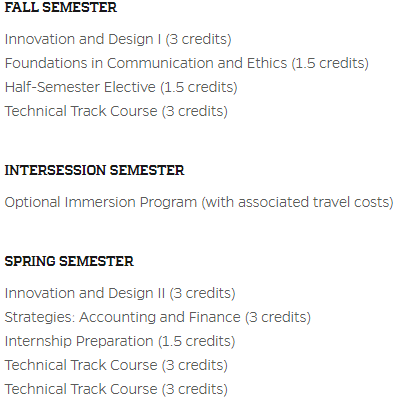 FALL SEMESTER

Innovation and Design I (3 credits)
Foundations in Communication and Ethics (1.5 credits)
Half-Semester Elective (1.5 credits)
Technical Track Course (3 credits)

INTERSESSION SEMESTER

Optional Immersion Program (with associated travel costs)

SPRING SEMESTER

Innovation and Design II (3 credits)
Strategies: Accounting and Finance (3 credits)
Internship Preparation (1.5 credits)
Technical Track Course (3 credits)
Technical Track Course (3 credits)